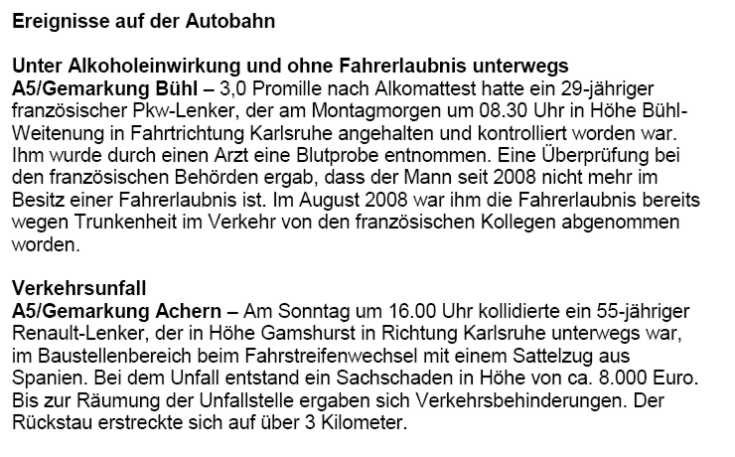 Ereignisse auf der Autobahn

Unter Alkoholeinwirkung und ohne Fahrerlaubnis unterwegs
A5/Gemarkung Bühl – 3,0 Promille nach Alkomattest hatte ein 29-jähriger französischer Pkw-Lenker, der am Montagmorgen um 08.30 Uhr in Höhe Bühl-Weitenung in Fahrtrichtung Karlsruhe angehalten und kontrolliert worden war. Ihm wurde durch einen Arzt eine Blutprobe entnommen. Eine Überprüfung bei den französischen Behörden ergab, dass der Mann seit 2008 nicht mehr im Besitz einer Fahrerlaubnis ist. Im August 2008 war ihm die Fahrerlaubnis bereits wegen Trunkenheit im Verkehr von den französischen Kollegen abgenommen worden.

Verkehrsunfall
A5/Gemarkung Achern – Am Sonntag um 16.00 Uhr kollidierte ein 55-jähriger Renault-Lenker, der in Höhe Gamshurst in Richtung Karlsruhe unterwegs war, im Baustellenbereich beim Fahrstreifenwechsel mit einem Sattelzug aus Spanien. Bei dem Unfall entstand ein Sachschaden in Höhe von ca. 8.000 Euro. Bis zur Räumung der Unfallstelle ergaben sich Verkehrsbehinderungen. Der Rückstau erstreckte sich auf über 3 Kilometer.